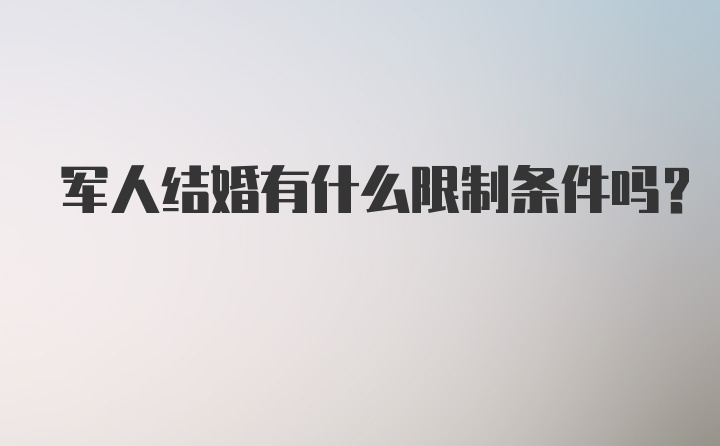 军人结婚有什么限制条件吗?